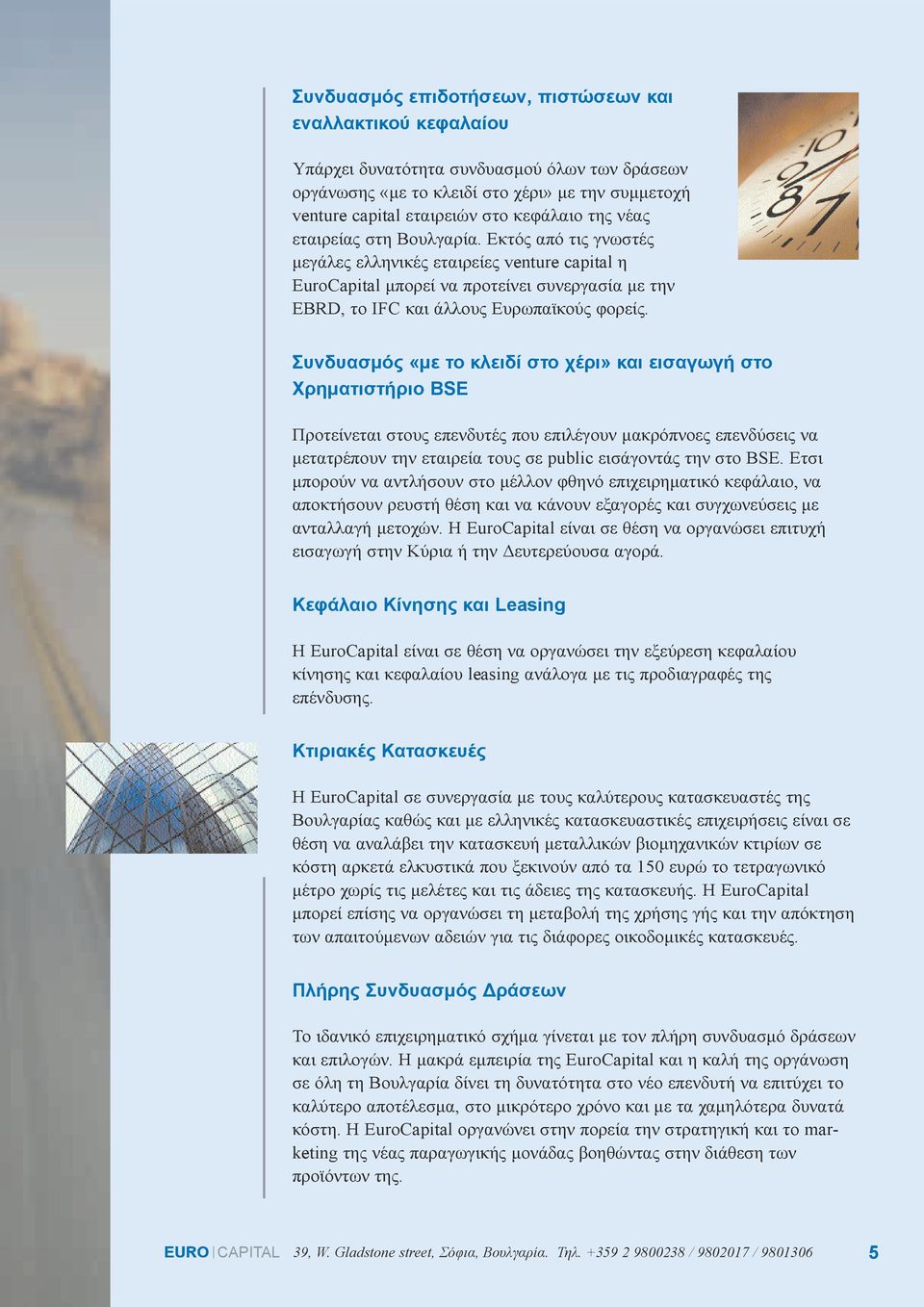 Συνδυασμός επιδοτήσεων, πιστώσεων και εναλλακτικού κεφαλαίου

Υπάρχει δυνατότητα συνδυασμού όλων των δράσεων οργάνωσης «με το κλειδί στο χέρι» με την συμμετοχή venture capital εταιρειών στο κεφάλαιο της νέας εταιρείας στη Βουλγαρία. Εκτός από τις γνωστές μεγάλες ελληνικές εταιρείες venture capital η EuroCapital μπορεί να προτείνει συνεργασία με την EBRD, το IFC και άλλους Ευρωπαϊκούς φορείς.

Συνδυασμός «με το κλειδί στο χέρι» και εισαγωγή στο Χρηματιστήριο BSE

Προτείνεται στους επενδυτές που επιλέγουν μακρόπνοες επενδύσεις να μετατρέπουν την εταιρεία τους σε public εισάγοντάς την στο BSE. Ετσι μπορούν να αντλήσουν στο μέλλον φθηνό επιχειρηματικό κεφάλαιο, να αποκτήσουν ρευστή θέση και να κάνουν εξαγορές και συγχωνεύσεις με ανταλλαγή μετοχών. Η EuroCapital είναι σε θέση να οργανώσει επιτυχή εισαγωγή στην Κύρια ή την Δευτερεύουσα αγορά.

Κεφάλαιο Κίνησης και Leasing

Η EuroCapital είναι σε θέση να οργανώσει την εξεύρεση κεφαλαίου κίνησης και κεφαλαίου leasing ανάλογα με τις προδιαγραφές της επένδυσης.

Κτιριακές Κατασκευές

Η EuroCapital σε συνεργασία με τους καλύτερους κατασκευαστές της Βουλγαρίας καθώς και με ελληνικές κατασκευαστικές επιχειρήσεις είναι σε θέση να αναλάβει την κατασκευή μεταλλικών βιομηχανικών κτιρίων σε κόστη αρκετά ελκυστικά που ξεκινούν από τα 150 ευρώ το τετραγωνικό μέτρο χωρίς τις μελέτες και τις άδειες της κατασκευής. Η EuroCapital μπορεί επίσης να οργανώσει τη μεταβολή της χρήσης γής και την απόκτηση των απαιτούμενων αδειών για τις διάφορες οικοδομικές κατασκευές.

Πλήρης Συνδυασμός Δράσεων

Το ιδανικό επιχειρηματικό σχήμα γίνεται με τον πλήρη συνδυασμό δράσεων και επιλογών. Η μακρά εμπειρία της EuroCapital και η καλή της οργάνωση σε όλη τη Βουλγαρία δίνει τη δυνατότητα στο νέο επενδυτή να επιτύχει το καλύτερο αποτέλεσμα, στο μικρότερο χρόνο και με τα χαμηλότερα δυνατά κόστη. Η EuroCapital οργανώνει στην πορεία την στρατηγική και το marketing της νέας παραγωγικής μονάδας βοηθώντας στην διάθεση των προϊόντων της.

EURO | CAPITAL 39, W. Gladstone street, Σόφια, Βουλγαρία. Τηλ. +359 2 9800238 / 9802017 / 9801306 5